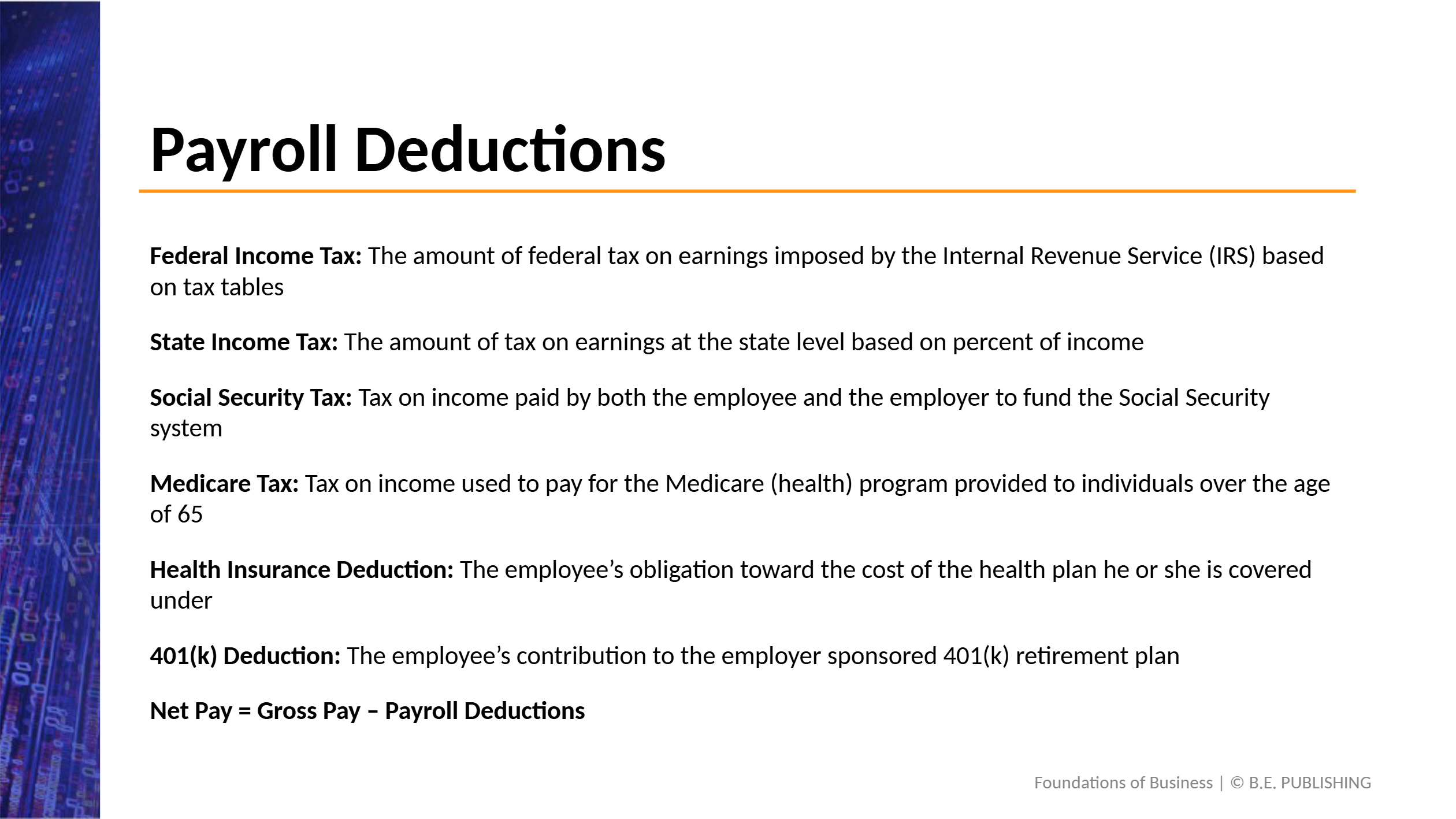 Payroll Deductions

Federal Income Tax: The amount of federal tax on earnings imposed by the Internal Revenue Service (IRS) based on tax tables

State Income Tax: The amount of tax on earnings at the state level based on percent of income

Social Security Tax: Tax on income paid by both the employee and the employer to fund the Social Security system

Medicare Tax: Tax on income used to pay for the Medicare (health) program provided to individuals over the age of 65

Health Insurance Deduction: The employee's obligation toward the cost of the health plan he or she is covered under

401(k) Deduction: The employee's contribution to the employer sponsored 401(k) retirement plan

Net Pay = Gross Pay – Payroll Deductions

Foundations of Business | © B.E. PUBLISHING